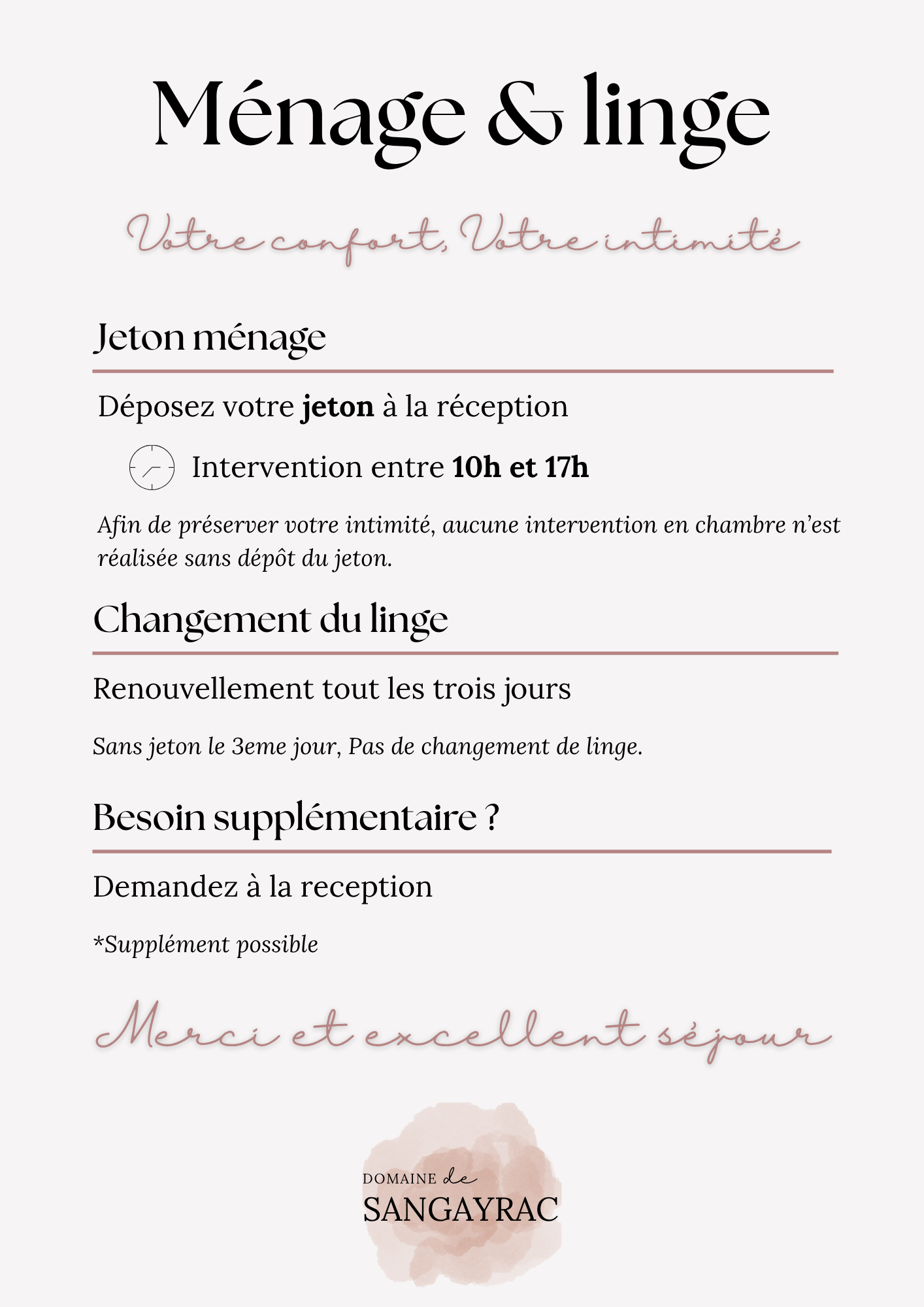 Ménage & linge

Votre confort, Votre intimité

Jeton ménage

Déposez votre jeton à la réception

Intervention entre 10h et 17h

Afin de préserver votre intimité, aucune intervention en chambre n'est réalisée sans dépôt du jeton.

Changement du linge

Renouvellement tout les trois jours

Sans jeton le 3eme jour, Pas de changement de linge.

Besoin supplémentaire ?

Demandez à la reception

*Supplément possible

Merci et excellent séjour

DOMAINE de
SANGAYRAC